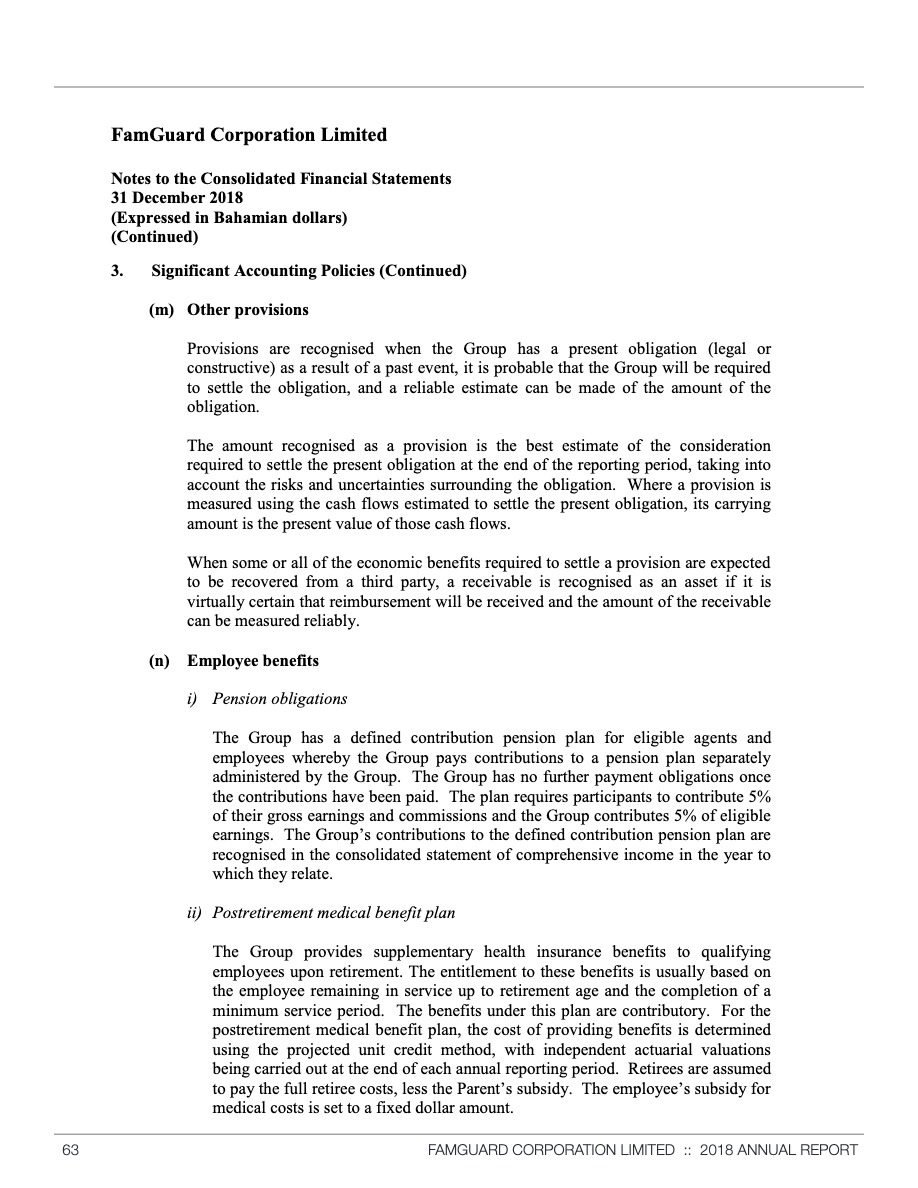 FamGuard Corporation Limited

Notes to the Consolidated Financial Statements
31 December 2018
(Expressed in Bahamian dollars)
(Continued)

3. Significant Accounting Policies (Continued)

(m) Other provisions

Provisions are recognised when the Group has a present obligation (legal or constructive) as a result of a past event, it is probable that the Group will be required to settle the obligation, and a reliable estimate can be made of the amount of the obligation.

The amount recognised as a provision is the best estimate of the consideration required to settle the present obligation at the end of the reporting period, taking into account the risks and uncertainties surrounding the obligation. Where a provision is measured using the cash flows estimated to settle the present obligation, its carrying amount is the present value of those cash flows.

When some or all of the economic benefits required to settle a provision are expected to be recovered from a third party, a receivable is recognised as an asset if it is virtually certain that reimbursement will be received and the amount of the receivable can be measured reliably.

(n) Employee benefits

i) Pension obligations

The Group has a defined contribution pension plan for eligible agents and employees whereby the Group pays contributions to a pension plan separately administered by the Group. The Group has no further payment obligations once the contributions have been paid. The plan requires participants to contribute 5% of their gross earnings and commissions and the Group contributes 5% of eligible earnings. The Group's contributions to the defined contribution pension plan are recognised in the consolidated statement of comprehensive income in the year to which they relate.

ii) Postretirement medical benefit plan

The Group provides supplementary health insurance benefits to qualifying employees upon retirement. The entitlement to these benefits is usually based on the employee remaining in service up to retirement age and the completion of a minimum service period. The benefits under this plan are contributory. For the postretirement medical benefit plan, the cost of providing benefits is determined using the projected unit credit method, with independent actuarial valuations being carried out at the end of each annual reporting period. Retirees are assumed to pay the full retiree costs, less the Parent's subsidy. The employee's subsidy for medical costs is set to a fixed dollar amount.

63 FAMGUARD CORPORATION LIMITED :: 2018 ANNUAL REPORT